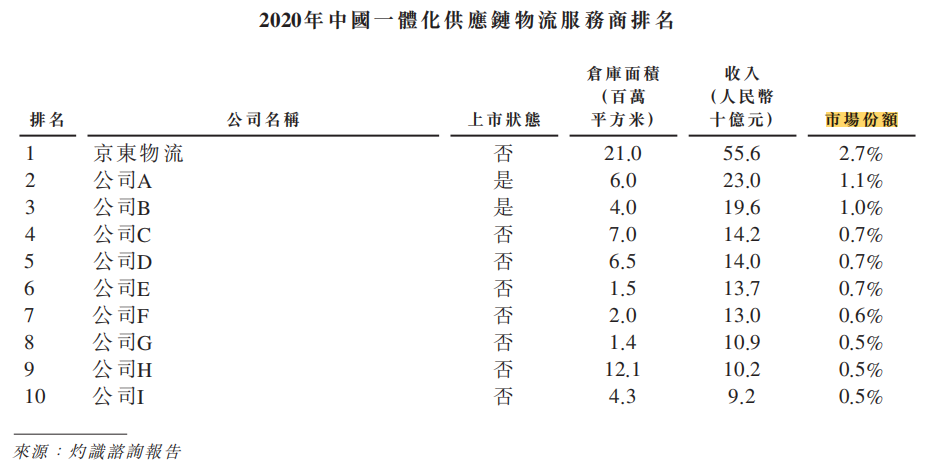 2020年中國一體化供應鏈物流服務商排名

| 排名 | 公司名稱 | 上市狀態 | 倉庫面積（百萬平方米） | 收入（人民幣十億元） | 市場份額 |
|---|---|---|---|---|---|
| 1 | 京東物流 | 否 | 21.0 | 55.6 | 2.7% |
| 2 | 公司A | 是 | 6.0 | 23.0 | 1.1% |
| 3 | 公司B | 是 | 4.0 | 19.6 | 1.0% |
| 4 | 公司C | 否 | 7.0 | 14.2 | 0.7% |
| 5 | 公司D | 否 | 6.5 | 14.0 | 0.7% |
| 6 | 公司E | 否 | 1.5 | 13.7 | 0.7% |
| 7 | 公司F | 否 | 2.0 | 13.0 | 0.6% |
| 8 | 公司G | 否 | 1.4 | 10.9 | 0.5% |
| 9 | 公司H | 否 | 12.1 | 10.2 | 0.5% |
| 10 | 公司I | 否 | 4.3 | 9.2 | 0.5% |

來源：灼識諮詢報告